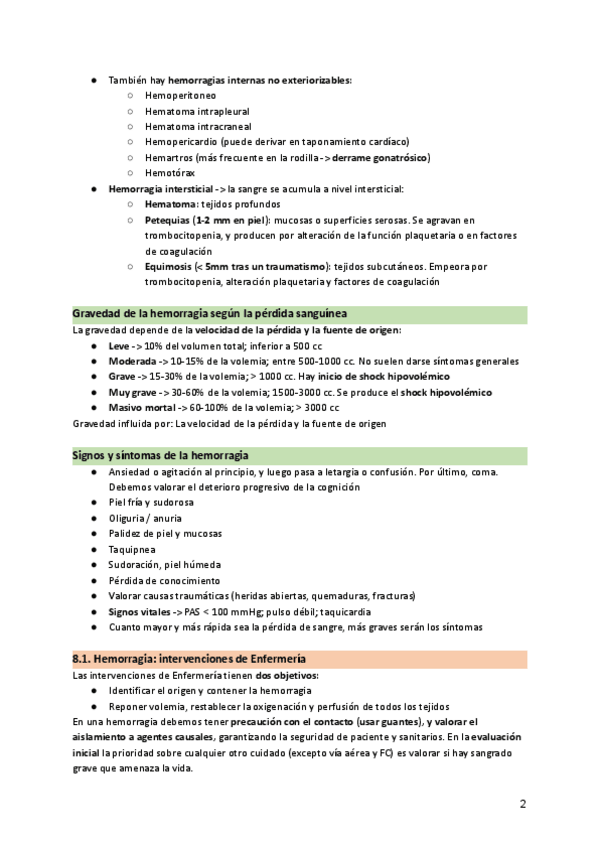 ● También hay hemorragias internas no exteriorizables:
○ Hemoperitoneo
○ Hematoma intrapleural
○ Hematoma intracraneal
○ Hemopericardio (puede derivar en taponamiento cardíaco)
○ Hemartros (más frecuente en la rodilla -> derrame gonatrósico)
○ Hemotórax
● Hemorragia intersticial -> la sangre se acumula a nivel intersticial:
○ Hematoma: tejidos profundos
○ Petequias (1-2 mm en piel): mucosas o superficies serosas. Se agravan en trombocitopenia, y producen por alteración de la función plaquetaria o en factores de coagulación
○ Equimosis (< 5mm tras un traumatismo): tejidos subcutáneos. Empeora por trombocitopenia, alteración plaquetaria y factores de coagulación

Gravedad de la hemorragia según la pérdida sanguínea
La gravedad depende de la velocidad de la pérdida y la fuente de origen:
● Leve -> 10% del volumen total; inferior a 500 cc
● Moderada -> 10-15% de la volemia; entre 500-1000 cc. No suelen darse síntomas generales
● Grave -> 15-30% de la volemia; > 1000 cc. Hay inicio de shock hipovolémico
● Muy grave -> 30-60% de la volemia; 1500-3000 cc. Se produce el shock hipovolémico
● Masivo mortal -> 60-100% de la volemia; > 3000 cc
Gravedad influida por: La velocidad de la pérdida y la fuente de origen

Signos y síntomas de la hemorragia
● Ansiedad o agitación al principio, y luego pasa a letargia o confusión. Por último, coma. Debemos valorar el deterioro progresivo de la cognición
● Piel fría y sudorosa
● Oliguria / anuria
● Palidez de piel y mucosas
● Taquipnea
● Sudoración, piel húmeda
● Pérdida de conocimiento
● Valorar causas traumáticas (heridas abiertas, quemaduras, fracturas)
● Signos vitales -> PAS < 100 mmHg; pulso débil; taquicardia
● Cuanto mayor y más rápida sea la pérdida de sangre, más graves serán los síntomas

8.1. Hemorragia: intervenciones de Enfermería
Las intervenciones de Enfermería tienen dos objetivos:
● Identificar el origen y contener la hemorragia
● Reponer volemia, restablecer la oxigenación y perfusión de todos los tejidos
En una hemorragia debemos tener precaución con el contacto (usar guantes), y valorar el aislamiento a agentes causales, garantizando la seguridad de paciente y sanitarios. En la evaluación inicial la prioridad sobre cualquier otro cuidado (excepto vía aérea y FC) es valorar si hay sangrado grave que amenaza la vida.

2